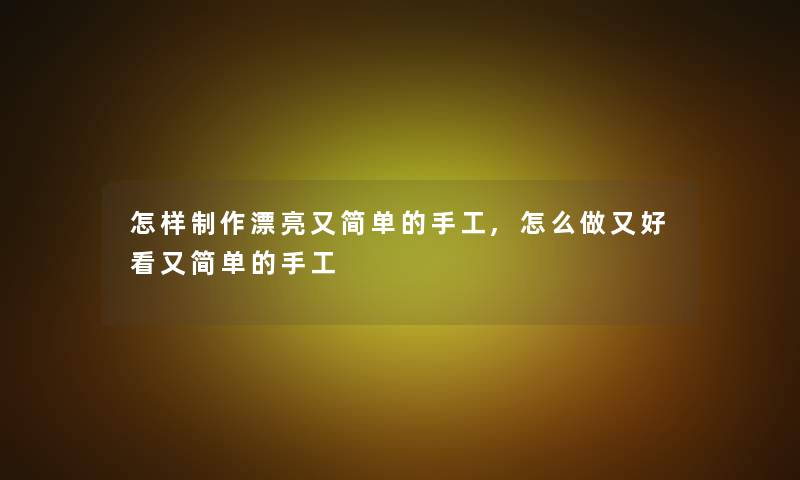 怎样制作漂亮又简单的手工，怎么做又好看又简单的手工